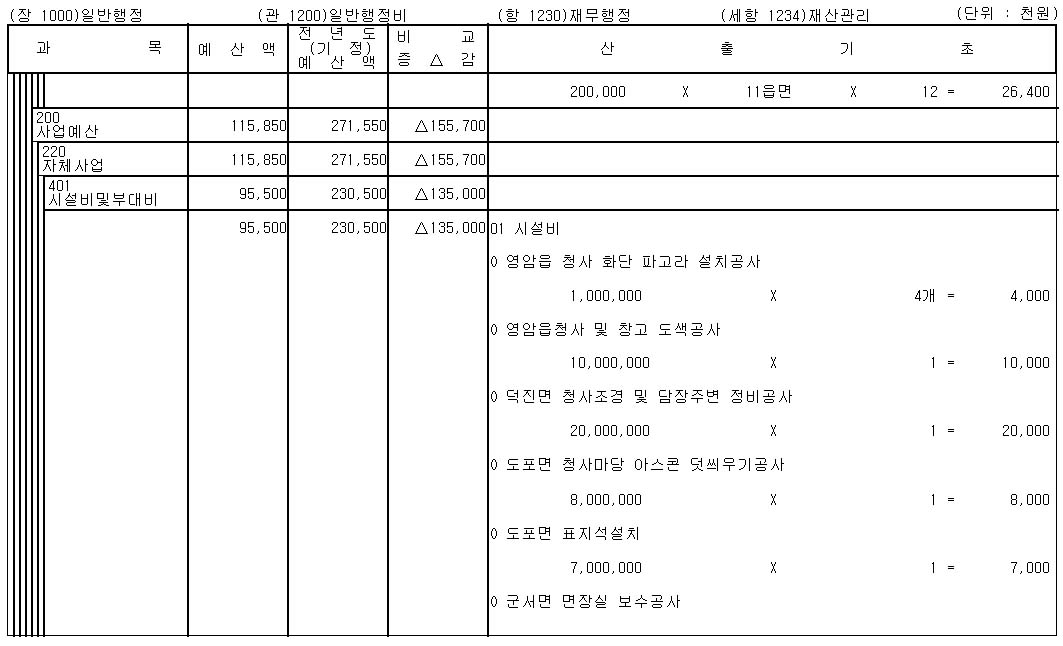 (장 1000)일반행정 (관 1200)일반행정비 (항 1230)재무행정 (세항 1234)재산관리 (단위 : 천원)

| 과 목 | 예 산 액 | 전 년 도 (기 정) 예 산 액 | 비 교 증 △ 감 | 산 출 기 초 |
|---|---|---|---|---|
| | | | | 200,000 X 11읍면 X 12 = 26,400 |
| 200 사업예산 | 115,850 | 271,550 | △155,700 | |
| 220 자체사업 | 115,850 | 271,550 | △155,700 | |
| 401 시설비및부대비 | 95,500 | 230,500 | △135,000 | |
| | 95,500 | 230,500 | △135,000 | 01 시설비 |
| | | | | 0 영암읍 청사 화단 파고라 설치공사 |
| | | | | 1,000,000 X 4개 = 4,000 |
| | | | | 0 영암읍청사 및 창고 도색공사 |
| | | | | 10,000,000 X 1 = 10,000 |
| | | | | 0 덕진면 청사조경 및 담장주변 정비공사 |
| | | | | 20,000,000 X 1 = 20,000 |
| | | | | 0 도포면 청사마당 아스콘 덧씌우기공사 |
| | | | | 8,000,000 X 1 = 8,000 |
| | | | | 0 도포면 표지석설치 |
| | | | | 7,000,000 X 1 = 7,000 |
| | | | | 0 군서면 면장실 보수공사 |